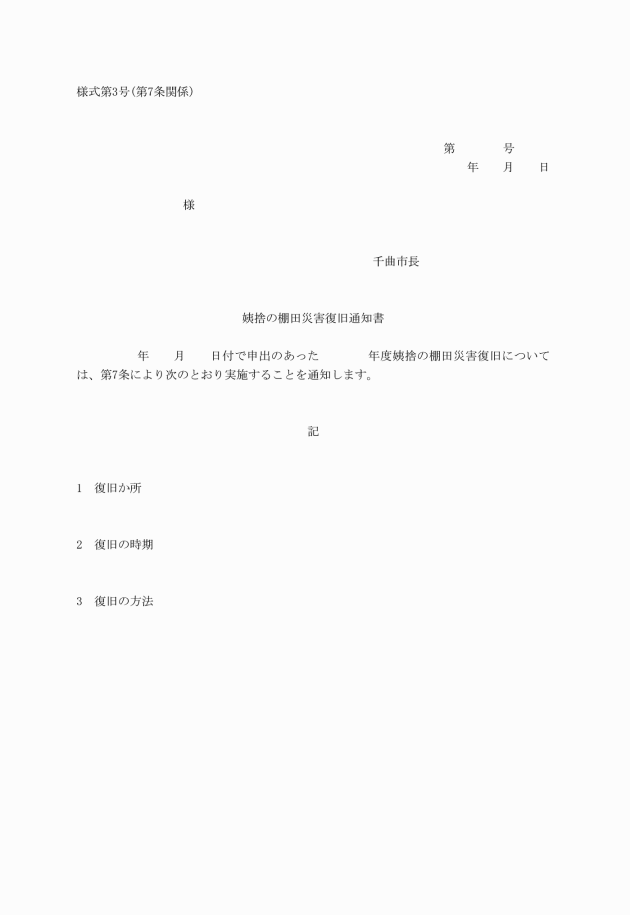 様式第3号(第7条関係)

第　　　号
年　　月　　日

様

千曲市長

姨捨の棚田災害復旧通知書

年　　月　　日付で申出のあった　　　年度姨捨の棚田災害復旧については、第7条により次のとおり実施することを通知します。

記

1　復旧か所

2　復旧の時期

3　復旧の方法